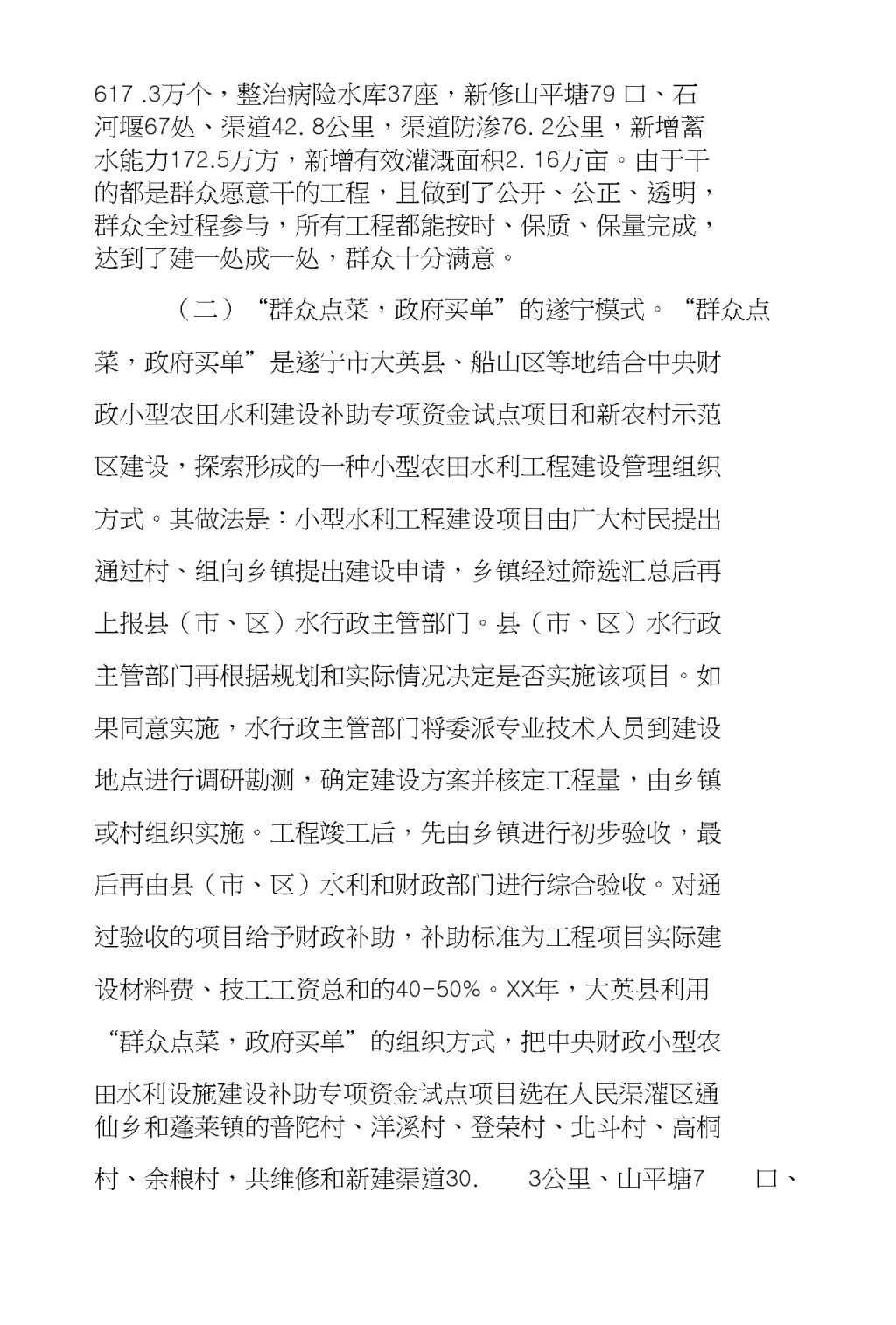 617 .3万个，整治病险水库37座，新修山平塘79 口、石河堰67处、渠道42. 8公里，渠道防渗76. 2公里，新增蓄水能力172.5万方，新增有效灌溉面积2. 16万亩。由于干的都是群众愿意干的工程，且做到了公开、公正、透明，群众全过程参与，所有工程都能按时、保质、保量完成，达到了建一处成一处，群众十分满意。

（二）“群众点菜，政府买单”的遂宁模式。“群众点菜，政府买单”是遂宁市大英县、船山区等地结合中央财政小型农田水利建设补助专项资金试点项目和新农村示范区建设，探索形成的一种小型农田水利工程建设管理组织方式。其做法是：小型水利工程建设项目由广大村民提出通过村、组向乡镇提出建设申请，乡镇经过筛选汇总后再上报县（市、区）水行政主管部门。县（市、区）水行政主管部门再根据规划和实际情况决定是否实施该项目。如果同意实施，水行政主管部门将委派专业技术人员到建设地点进行调研勘测，确定建设方案并核定工程量，由乡镇或村组织实施。工程竣工后，先由乡镇进行初步验收，最后再由县（市、区）水利和财政部门进行综合验收。对通过验收的项目给予财政补助，补助标准为工程项目实际建设材料费、技工工资总和的40-50%。XX年，大英县利用“群众点菜，政府买单”的组织方式，把中央财政小型农田水利设施建设补助专项资金试点项目选在人民渠灌区通仙乡和蓬莱镇的普陀村、洋溪村、登荣村、北斗村、高桐村、余粮村，共维修和新建渠道30. 3公里、山平塘7 口、